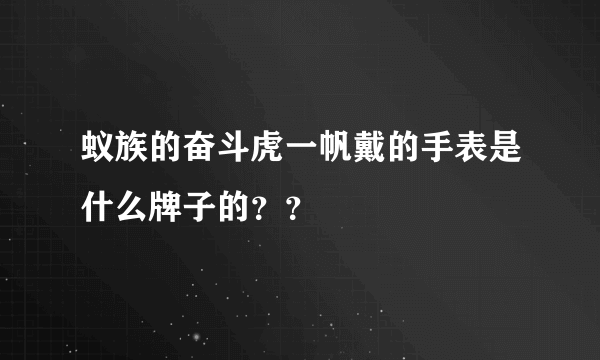 蚁族的奋斗虎一帆戴的手表是什么牌子的？？